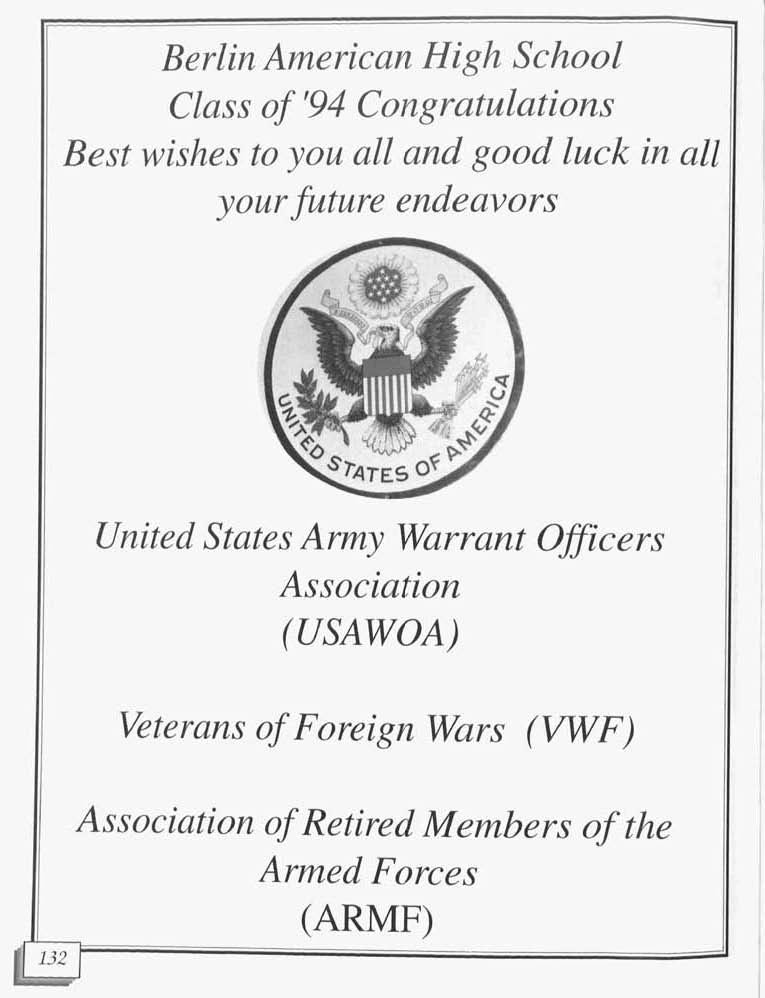 Berlin American High School
Class of '94 Congratulations
Best wishes to you all and good luck in all your future endeavors

UNITED STATES OF AMERICA

United States Army Warrant Officers Association
(USAWOA)

Veterans of Foreign Wars (VWF)

Association of Retired Members of the Armed Forces
(ARMF)

132